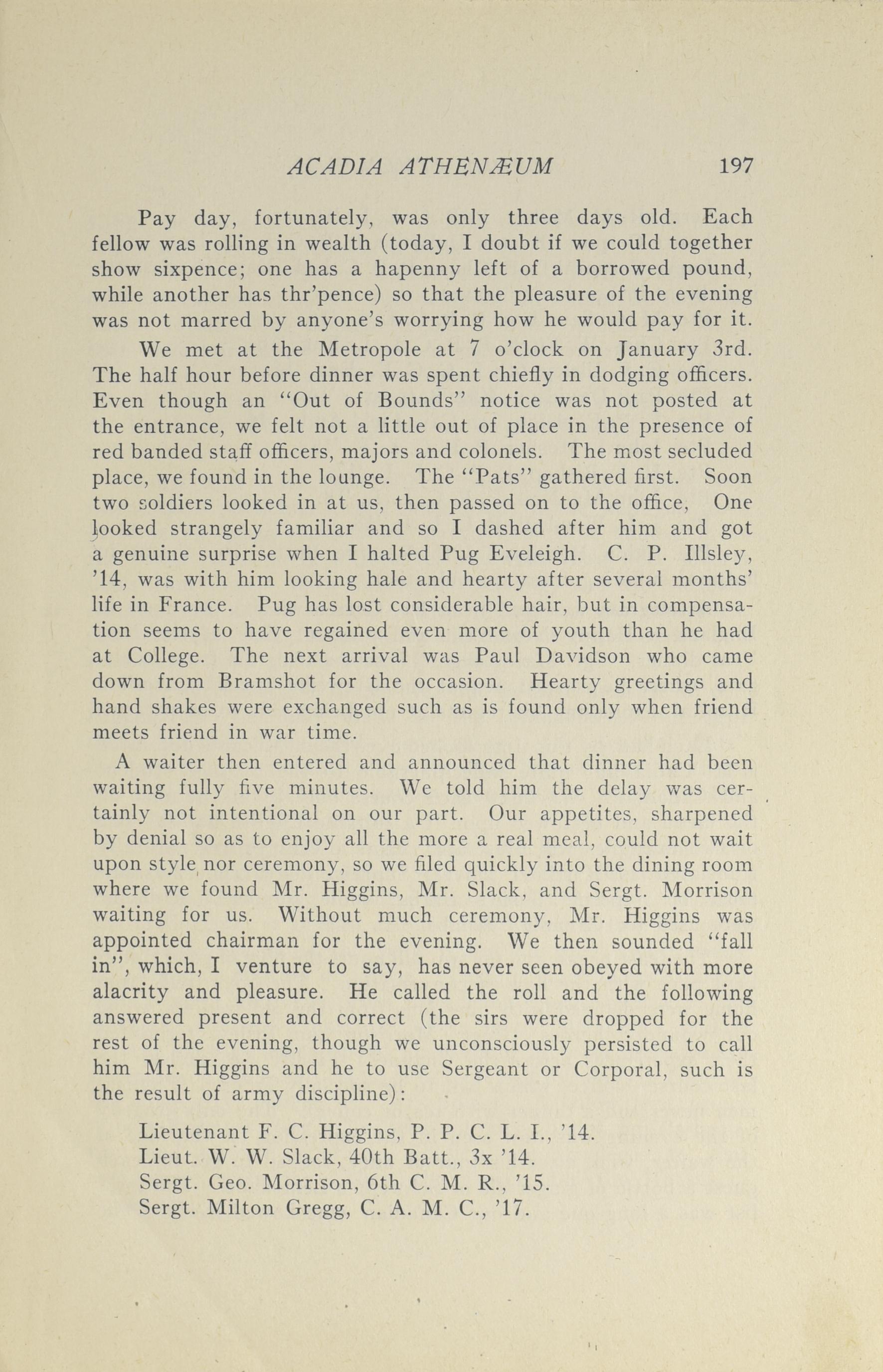 ACADIA ATHENÆUM 197

Pay day, fortunately, was only three days old. Each fellow was rolling in wealth (today, I doubt if we could together show sixpence; one has a hapenny left of a borrowed pound, while another has thr'pence) so that the pleasure of the evening was not marred by anyone's worrying how he would pay for it.

We met at the Metropole at 7 o'clock on January 3rd. The half hour before dinner was spent chiefly in dodging officers. Even though an "Out of Bounds" notice was not posted at the entrance, we felt not a little out of place in the presence of red banded staff officers, majors and colonels. The most secluded place, we found in the lounge. The "Pats" gathered first. Soon two soldiers looked in at us, then passed on to the office, One looked strangely familiar and so I dashed after him and got a genuine surprise when I halted Pug Eveleigh. C. P. Illsley, '14, was with him looking hale and hearty after several months' life in France. Pug has lost considerable hair, but in compensation seems to have regained even more of youth than he had at College. The next arrival was Paul Davidson who came down from Bramshot for the occasion. Hearty greetings and hand shakes were exchanged such as is found only when friend meets friend in war time.

A waiter then entered and announced that dinner had been waiting fully five minutes. We told him the delay was certainly not intentional on our part. Our appetites, sharpened by denial so as to enjoy all the more a real meal, could not wait upon style nor ceremony, so we filed quickly into the dining room where we found Mr. Higgins, Mr. Slack, and Sergt. Morrison waiting for us. Without much ceremony, Mr. Higgins was appointed chairman for the evening. We then sounded "fall in", which, I venture to say, has never seen obeyed with more alacrity and pleasure. He called the roll and the following answered present and correct (the sirs were dropped for the rest of the evening, though we unconsciously persisted to call him Mr. Higgins and he to use Sergeant or Corporal, such is the result of army discipline):

Lieutenant F. C. Higgins, P. P. C. L. I., '14.
Lieut. W. W. Slack, 40th Batt., 3x '14.
Sergt. Geo. Morrison, 6th C. M. R., '15.
Sergt. Milton Gregg, C. A. M. C., '17.